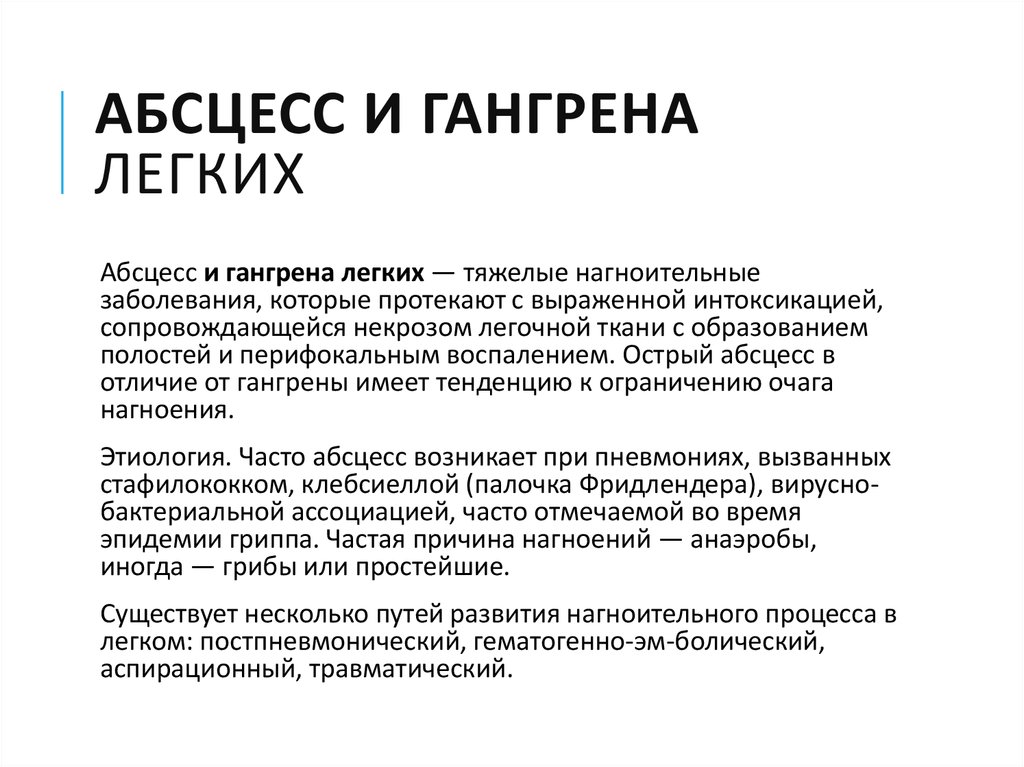 АБСЦЕСС И ГАНГРЕНА
ЛЕГКИХ

Абсцесс и гангрена легких — тяжелые нагноительные заболевания, которые протекают с выраженной интоксикацией, сопровождающейся некрозом легочной ткани с образованием полостей и перифокальным воспалением. Острый абсцесс в отличие от гангрены имеет тенденцию к ограничению очага нагноения.

Этиология. Часто абсцесс возникает при пневмониях, вызванных стафилококком, клебсиеллой (палочка Фридлендера), вирусно-бактериальной ассоциацией, часто отмечаемой во время эпидемии гриппа. Частая причина нагноений — анаэробы, иногда — грибы или простейшие.

Существует несколько путей развития нагноительного процесса в легком: постпневмонический, гематогенно-эм-болический, аспирационный, травматический.